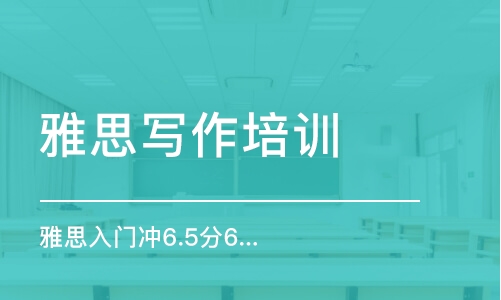 雅思写作培训

雅思入门冲6.5分6...